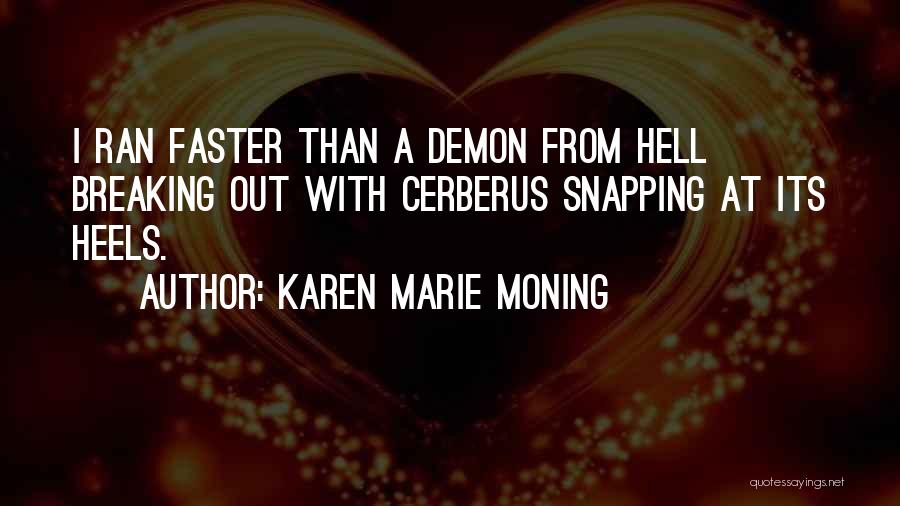 I RAN FASTER THAN A DEMON FROM HELL BREAKING OUT WITH CERBERUS SNAPPING AT ITS HEELS.

AUTHOR: KAREN MARIE MONING

quotessayings.net